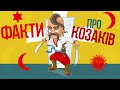 ФАКТИ ПРО КОЗАКІВ